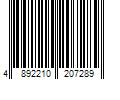 4 892210 207289